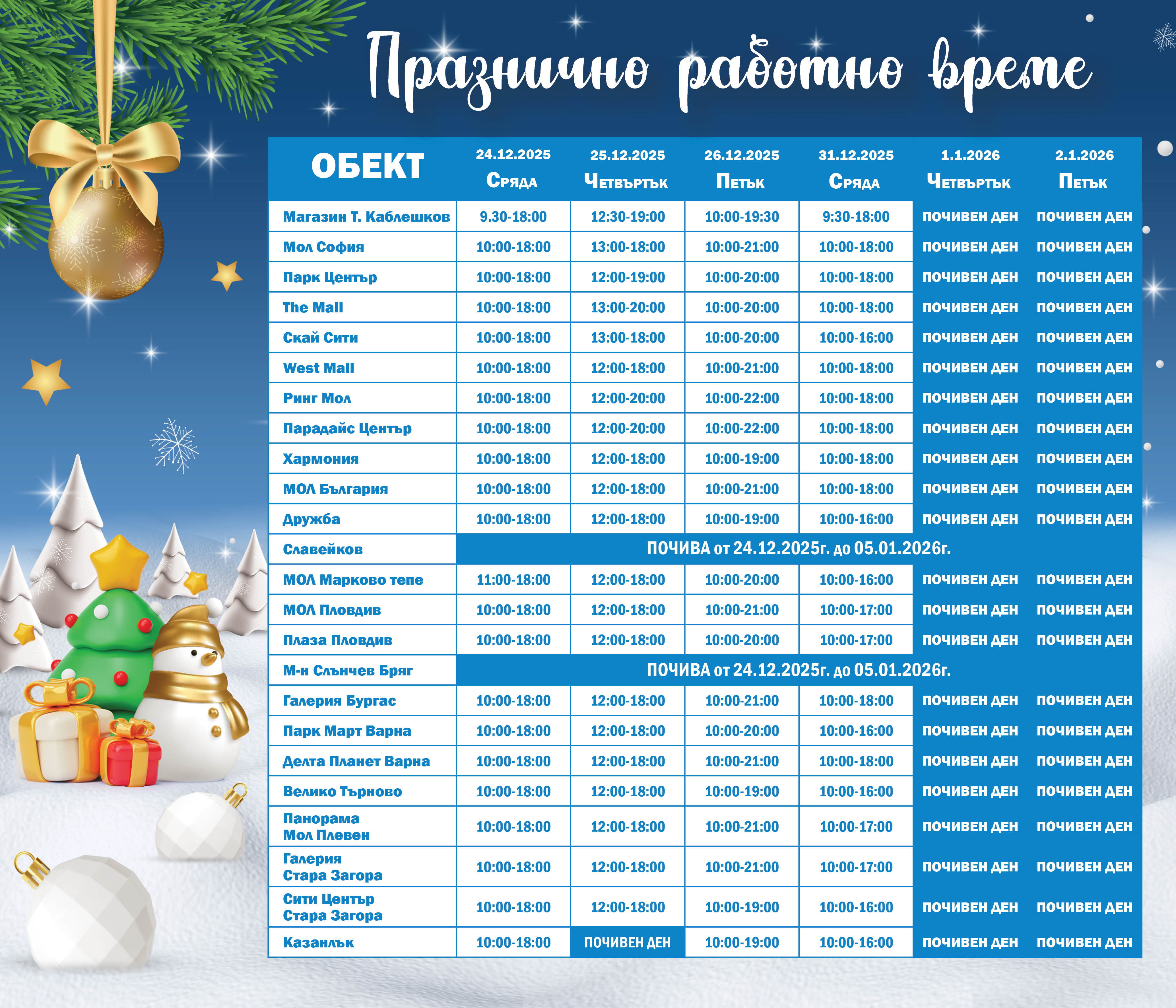 Празнично работно време

| ОБЕКТ | 24.12.2025 Сряда | 25.12.2025 Четвъртък | 26.12.2025 Петък | 31.12.2025 Сряда | 1.1.2026 Четвъртък | 2.1.2026 Петък |
|---|---|---|---|---|---|---|
| Магазин Т. Каблешков | 9.30-18:00 | 12:30-19:00 | 10:00-19:30 | 9:30-18:00 | ПОЧИВЕН ДЕН | ПОЧИВЕН ДЕН |
| Мол София | 10:00-18:00 | 13:00-18:00 | 10:00-21:00 | 10:00-18:00 | ПОЧИВЕН ДЕН | ПОЧИВЕН ДЕН |
| Парк Център | 10:00-18:00 | 12:00-19:00 | 10:00-20:00 | 10:00-18:00 | ПОЧИВЕН ДЕН | ПОЧИВЕН ДЕН |
| The Mall | 10:00-18:00 | 13:00-20:00 | 10:00-20:00 | 10:00-18:00 | ПОЧИВЕН ДЕН | ПОЧИВЕН ДЕН |
| Скай Сити | 10:00-18:00 | 13:00-18:00 | 10:00-20:00 | 10:00-16:00 | ПОЧИВЕН ДЕН | ПОЧИВЕН ДЕН |
| West Mall | 10:00-18:00 | 12:00-18:00 | 10:00-21:00 | 10:00-18:00 | ПОЧИВЕН ДЕН | ПОЧИВЕН ДЕН |
| Ринг Мол | 10:00-18:00 | 12:00-20:00 | 10:00-22:00 | 10:00-18:00 | ПОЧИВЕН ДЕН | ПОЧИВЕН ДЕН |
| Парадайс Център | 10:00-18:00 | 12:00-20:00 | 10:00-22:00 | 10:00-18:00 | ПОЧИВЕН ДЕН | ПОЧИВЕН ДЕН |
| Хармония | 10:00-18:00 | 12:00-18:00 | 10:00-19:00 | 10:00-18:00 | ПОЧИВЕН ДЕН | ПОЧИВЕН ДЕН |
| МОЛ България | 10:00-18:00 | 12:00-18:00 | 10:00-21:00 | 10:00-18:00 | ПОЧИВЕН ДЕН | ПОЧИВЕН ДЕН |
| Дружба | 10:00-18:00 | 12:00-18:00 | 10:00-19:00 | 10:00-16:00 | ПОЧИВЕН ДЕН | ПОЧИВЕН ДЕН |
| Славейков | ПОЧИВА от 24.12.2025г. до 05.01.2026г. | | | | | |
| МОЛ Марково тепе | 11:00-18:00 | 12:00-18:00 | 10:00-20:00 | 10:00-16:00 | ПОЧИВЕН ДЕН | ПОЧИВЕН ДЕН |
| МОЛ Пловдив | 10:00-18:00 | 12:00-18:00 | 10:00-21:00 | 10:00-17:00 | ПОЧИВЕН ДЕН | ПОЧИВЕН ДЕН |
| Плаза Пловдив | 10:00-18:00 | 12:00-18:00 | 10:00-20:00 | 10:00-17:00 | ПОЧИВЕН ДЕН | ПОЧИВЕН ДЕН |
| М-н Слънчев Бряг | ПОЧИВА от 24.12.2025г. до 05.01.2026г. | | | | | |
| Галерия Бургас | 10:00-18:00 | 12:00-18:00 | 10:00-21:00 | 10:00-18:00 | ПОЧИВЕН ДЕН | ПОЧИВЕН ДЕН |
| Парк Март Варна | 10:00-18:00 | 12:00-18:00 | 10:00-20:00 | 10:00-16:00 | ПОЧИВЕН ДЕН | ПОЧИВЕН ДЕН |
| Делта Планет Варна | 10:00-18:00 | 12:00-18:00 | 10:00-21:00 | 10:00-18:00 | ПОЧИВЕН ДЕН | ПОЧИВЕН ДЕН |
| Велико Търново | 10:00-18:00 | 12:00-18:00 | 10:00-19:00 | 10:00-16:00 | ПОЧИВЕН ДЕН | ПОЧИВЕН ДЕН |
| Панорама Мол Плевен | 10:00-18:00 | 12:00-18:00 | 10:00-21:00 | 10:00-17:00 | ПОЧИВЕН ДЕН | ПОЧИВЕН ДЕН |
| Галерия Стара Загора | 10:00-18:00 | 12:00-18:00 | 10:00-21:00 | 10:00-17:00 | ПОЧИВЕН ДЕН | ПОЧИВЕН ДЕН |
| Сити Център Стара Загора | 10:00-18:00 | 12:00-18:00 | 10:00-19:00 | 10:00-16:00 | ПОЧИВЕН ДЕН | ПОЧИВЕН ДЕН |
| Казанлък | 10:00-18:00 | ПОЧИВЕН ДЕН | 10:00-19:00 | 10:00-16:00 | ПОЧИВЕН ДЕН | ПОЧИВЕН ДЕН |